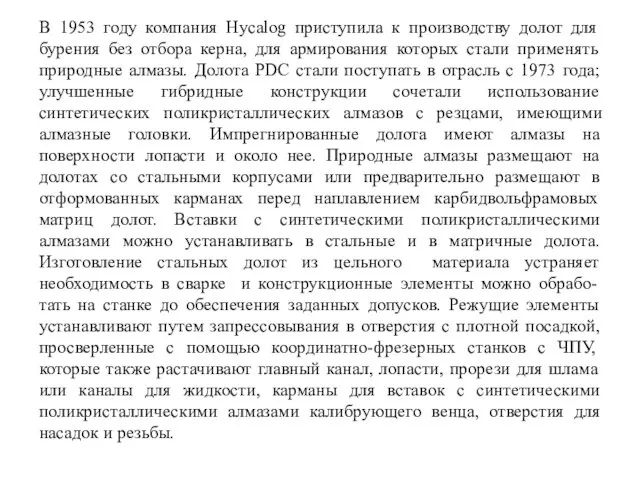 В 1953 году компания Hycalog приступила к производству долот для бурения без отбора керна, для армирования которых стали применять природные алмазы. Долота PDC стали поступать в отрасль с 1973 года; улучшенные гибридные конструкции сочетали использование синтетических поликристаллических алмазов с резцами, имеющими алмазные головки. Импрегнированные долота имеют алмазы на поверхности лопасти и около нее. Природные алмазы размещают на долотах со стальными корпусами или предварительно размещают в отформованных карманах перед наплавлением карбидвольфрамовых матриц долот. Вставки с синтетическими поликристаллическими алмазами можно устанавливать в стальные и в матричные долота. Изготовление стальных долот из цельного материала устраняет необходимость в сварке и конструкционные элементы можно обработать на станке до обеспечения заданных допусков. Режущие элементы устанавливают путем запрессовывания в отверстия с плотной посадкой, просверленные с помощью координатно-фрезерных станков с ЧПУ, которые также растачивают главный канал, лопасти, прорези для шлама или каналы для жидкости, карманы для вставок с синтетическими поликристаллическими алмазами калибрующего венца, отверстия для насадок и резьбы.